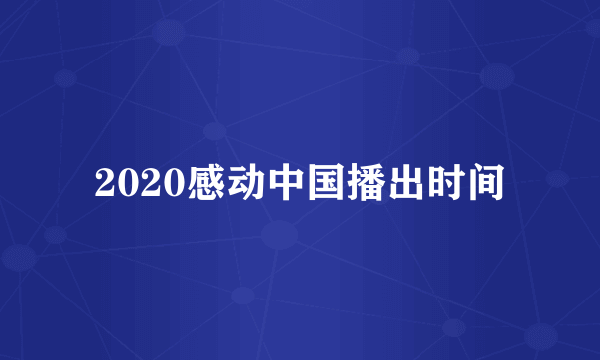 2020感动中国播出时间